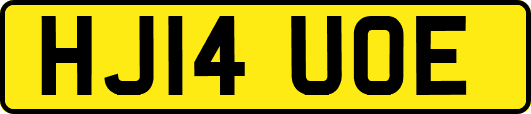 HJ14 UOE